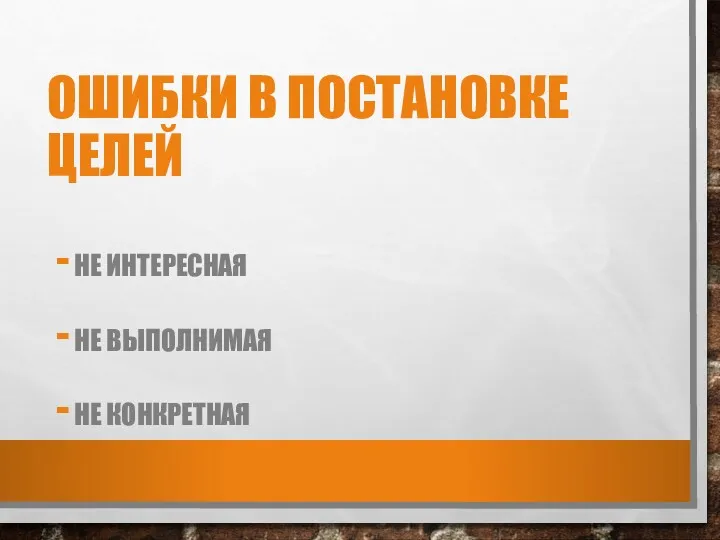 ОШИБКИ В ПОСТАНОВКЕ ЦЕЛЕЙ

- НЕ ИНТЕРЕСНАЯ

- НЕ ВЫПОЛНИМАЯ

- НЕ КОНКРЕТНАЯ